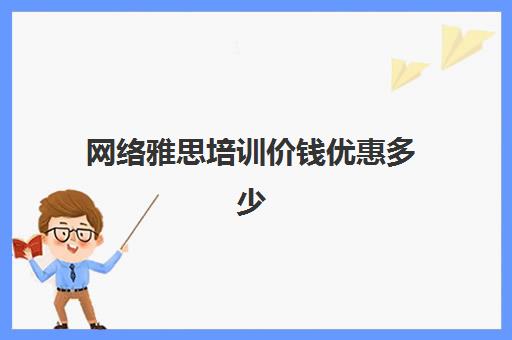 网络雅思培训价钱优惠多少